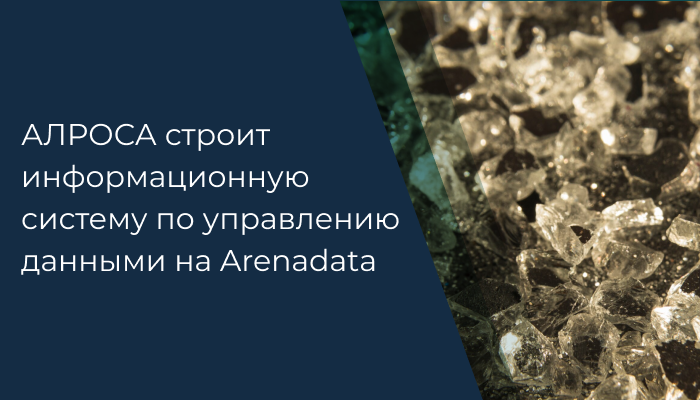 АЛРОСА строит информационную систему по управлению данными на Arenadata